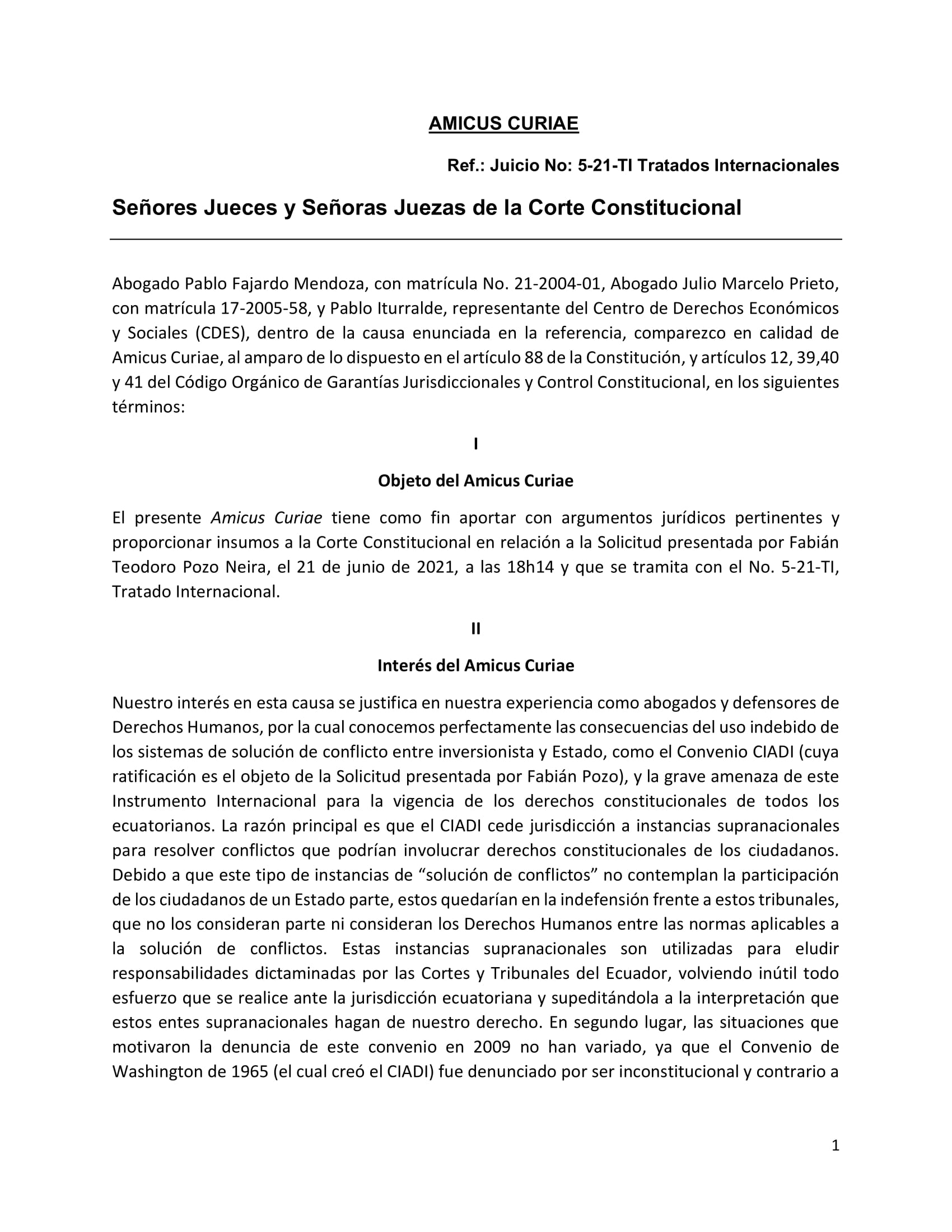 AMICUS CURIAE

Ref.: Juicio No: 5-21-TI Tratados Internacionales

Señores Jueces y Señoras Juezas de la Corte Constitucional

Abogado Pablo Fajardo Mendoza, con matrícula No. 21-2004-01, Abogado Julio Marcelo Prieto, con matrícula 17-2005-58, y Pablo Iturralde, representante del Centro de Derechos Económicos y Sociales (CDES), dentro de la causa enunciada en la referencia, comparezco en calidad de Amicus Curiae, al amparo de lo dispuesto en el artículo 88 de la Constitución, y artículos 12, 39,40 y 41 del Código Orgánico de Garantías Jurisdiccionales y Control Constitucional, en los siguientes términos:

I

Objeto del Amicus Curiae

El presente Amicus Curiae tiene como fin aportar con argumentos jurídicos pertinentes y proporcionar insumos a la Corte Constitucional en relación a la Solicitud presentada por Fabián Teodoro Pozo Neira, el 21 de junio de 2021, a las 18h14 y que se tramita con el No. 5-21-TI, Tratado Internacional.

II

Interés del Amicus Curiae

Nuestro interés en esta causa se justifica en nuestra experiencia como abogados y defensores de Derechos Humanos, por la cual conocemos perfectamente las consecuencias del uso indebido de los sistemas de solución de conflicto entre inversionista y Estado, como el Convenio CIADI (cuya ratificación es el objeto de la Solicitud presentada por Fabián Pozo), y la grave amenaza de este Instrumento Internacional para la vigencia de los derechos constitucionales de todos los ecuatorianos. La razón principal es que el CIADI cede jurisdicción a instancias supranacionales para resolver conflictos que podrían involucrar derechos constitucionales de los ciudadanos. Debido a que este tipo de instancias de “solución de conflictos” no contemplan la participación de los ciudadanos de un Estado parte, estos quedarían en la indefensión frente a estos tribunales, que no los consideran parte ni consideran los Derechos Humanos entre las normas aplicables a la solución de conflictos. Estas instancias supranacionales son utilizadas para eludir responsabilidades dictaminadas por las Cortes y Tribunales del Ecuador, volviendo inútil todo esfuerzo que se realice ante la jurisdicción ecuatoriana y supeditándola a la interpretación que estos entes supranacionales hagan de nuestro derecho. En segundo lugar, las situaciones que motivaron la denuncia de este convenio en 2009 no han variado, ya que el Convenio de Washington de 1965 (el cual creó el CIADI) fue denunciado por ser inconstitucional y contrario a

1